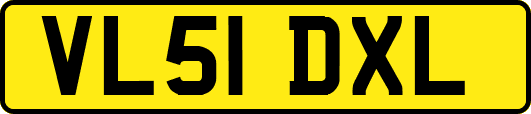 VL51 DXL